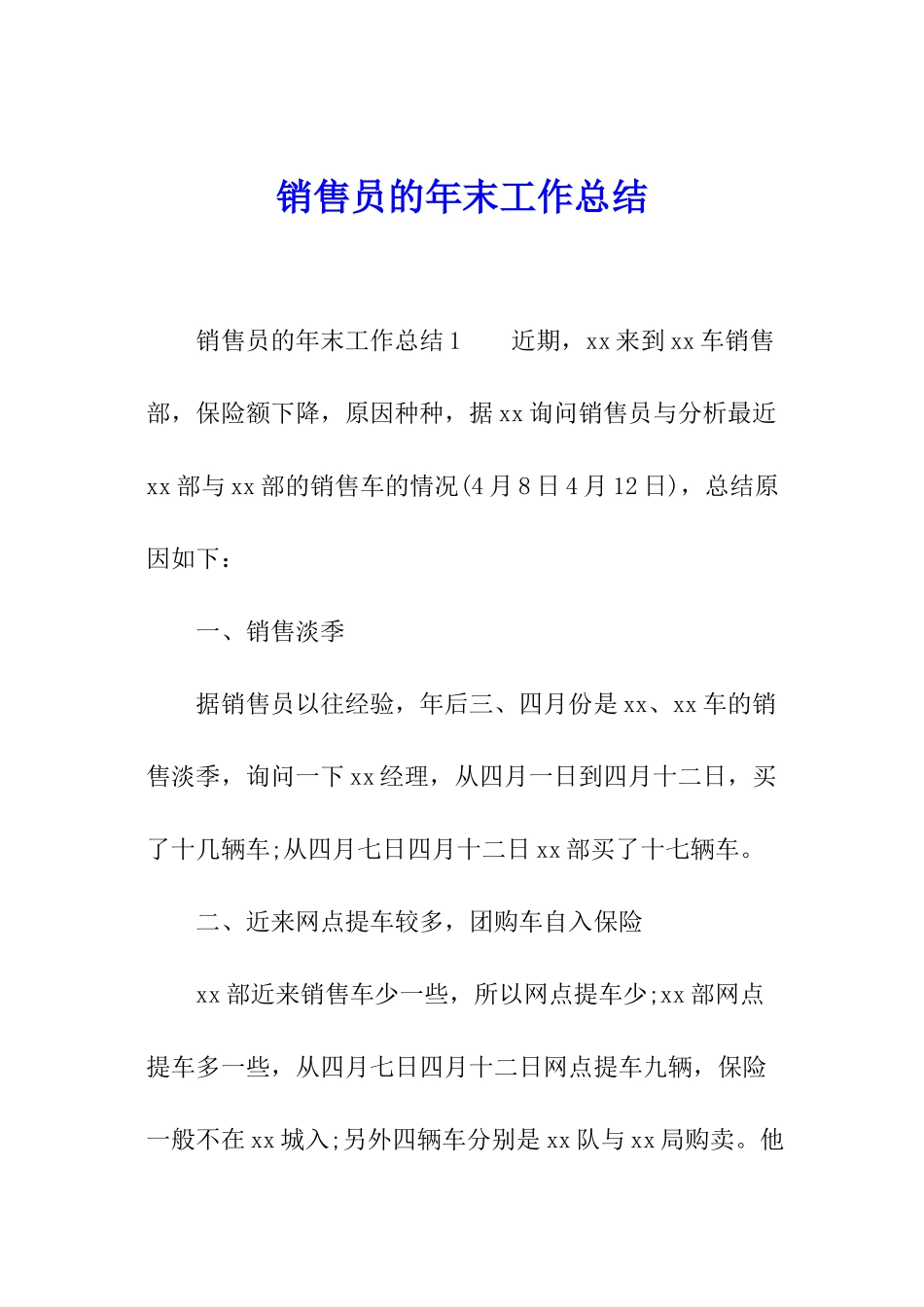 销售员的年末工作总结

销售员的年末工作总结1　　近期，xx来到xx车销售部，保险额下降，原因种种，据xx询问销售员与分析最近xx部与xx部的销售车的情况(4月8日4月12日)，总结原因如下：

一、销售淡季

据销售员以往经验，年后三、四月份是xx、xx车的销售淡季，询问一下xx经理，从四月一日到四月十二日，买了十几辆车;从四月七日四月十二日xx部买了十七辆车。

二、近来网点提车较多，团购车自入保险

xx部近来销售车少一些，所以网点提车少;xx部网点提车多一些，从四月七日四月十二日网点提车九辆，保险一般不在xx城入;另外四辆车分别是xx队与xx局购卖。他